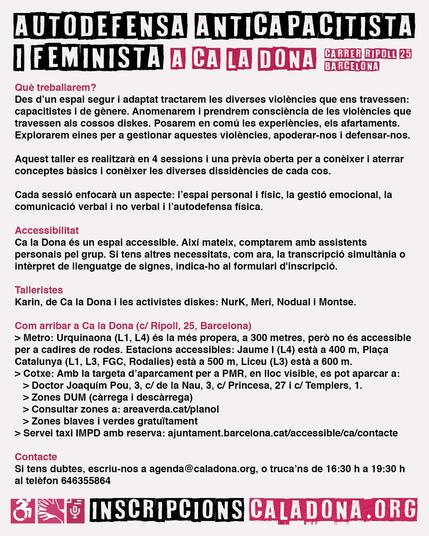 AUTODEFENSA ANTICAPACITISTA I FEMINISTA A CA LA DONA

CARRER RIPOLL 25
BARCELONA

Què treballarem?
Des d'un espai segur i adaptat tractarem les diverses violències que ens travessen: capacitistes i de gènere. Anomenarem i prendrem consciència de les violències que travessen als cossos diskes. Posarem en comú les experiències, els afartaments. Explorarem eines per a gestionar aquestes violències, apoderar-nos i defensar-nos.

Aquest taller es realitzarà en 4 sessions i una prèvia oberta per a conèixer i aterrar conceptes bàsics i conèixer les diverses dissidències de cada cos.

Cada sessió enfocarà un aspecte: l'espai personal i físic, la gestió emocional, la comunicació verbal i no verbal i l'autodefensa física.

Accessibilitat
Ca la Dona és un espai accessible. Així mateix, comptarem amb assistents personals pel grup. Si tens altres necessitats, com ara, la transcripció simultània o intèrpret de llenguatge de signes, indica-ho al formulari d'inscripció.

Talleristes
Karin, de Ca la Dona i les activistes diskes: NurK, Meri, Nodual i Montse.

Com arribar a Ca la Dona (c/ Ripoll, 25, Barcelona)
> Metro: Urquinaona (L1, L4) és la més propera, a 300 metres, però no és accessible per a cadires de rodes. Estacions accessibles: Jaume I (L4) està a 400 m, Plaça Catalunya (L1, L3, FGC, Rodalies) està a 500 m, Liceu (L3) està a 600 m.
> Cotxe: Amb la targeta d'aparcament per a PMR, en lloc visible, es pot aparcar a:
> Doctor Joaquím Pou, 3, c/ de la Nau, 3, c/ Princesa, 27 i c/ Templers, 1.
> Zones DUM (càrrega i descàrrega)
> Consultar zones a: areaverda.cat/planol
> Zones blaves i verdes gratuïtament
> Servei taxi IMPD amb reserva: ajuntament.barcelona.cat/accessible/ca/contacte

Contacte
Si tens dubtes, escriu-nos a agenda@caladona.org, o truca'ns de 16:30 h a 19:30 h al telèfon 646355864

INSCRIPCIONS CALADONA.ORG